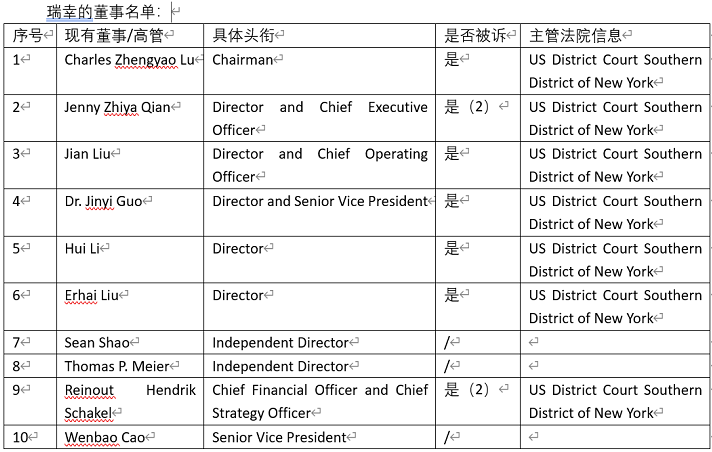 瑞幸的董事名单：

| 序号 | 现有董事/高管 | 具体头衔 | 是否被诉 | 主管法院信息 |
|---|---|---|---|---|
| 1 | Charles Zhengyao Lu | Chairman | 是 | US District Court Southern District of New York |
| 2 | Jenny Zhiya Qian | Director and Chief Executive Officer | 是（2） | US District Court Southern District of New York |
| 3 | Jian Liu | Director and Chief Operating Officer | 是 | US District Court Southern District of New York |
| 4 | Dr. Jinyi Guo | Director and Senior Vice President | 是 | US District Court Southern District of New York |
| 5 | Hui Li | Director | 是 | US District Court Southern District of New York |
| 6 | Erhai Liu | Director | 是 | US District Court Southern District of New York |
| 7 | Sean Shao | Independent Director | / | |
| 8 | Thomas P. Meier | Independent Director | / | |
| 9 | Reinout Hendrik Schakel | Chief Financial Officer and Chief Strategy Officer | 是（2） | US District Court Southern District of New York |
| 10 | Wenbao Cao | Senior Vice President | / | |